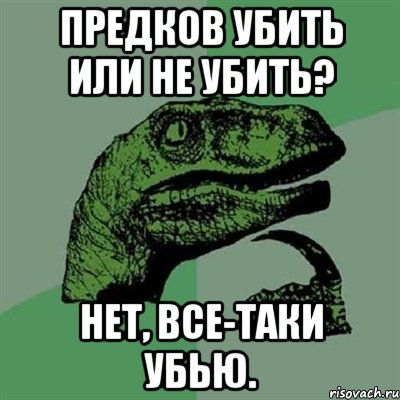 ПРЕДКОВ УБИТЬ ИЛИ НЕ УБИТЬ?

НЕТ, ВСЕ-ТАКИ УБЬЮ.

risovach.ru